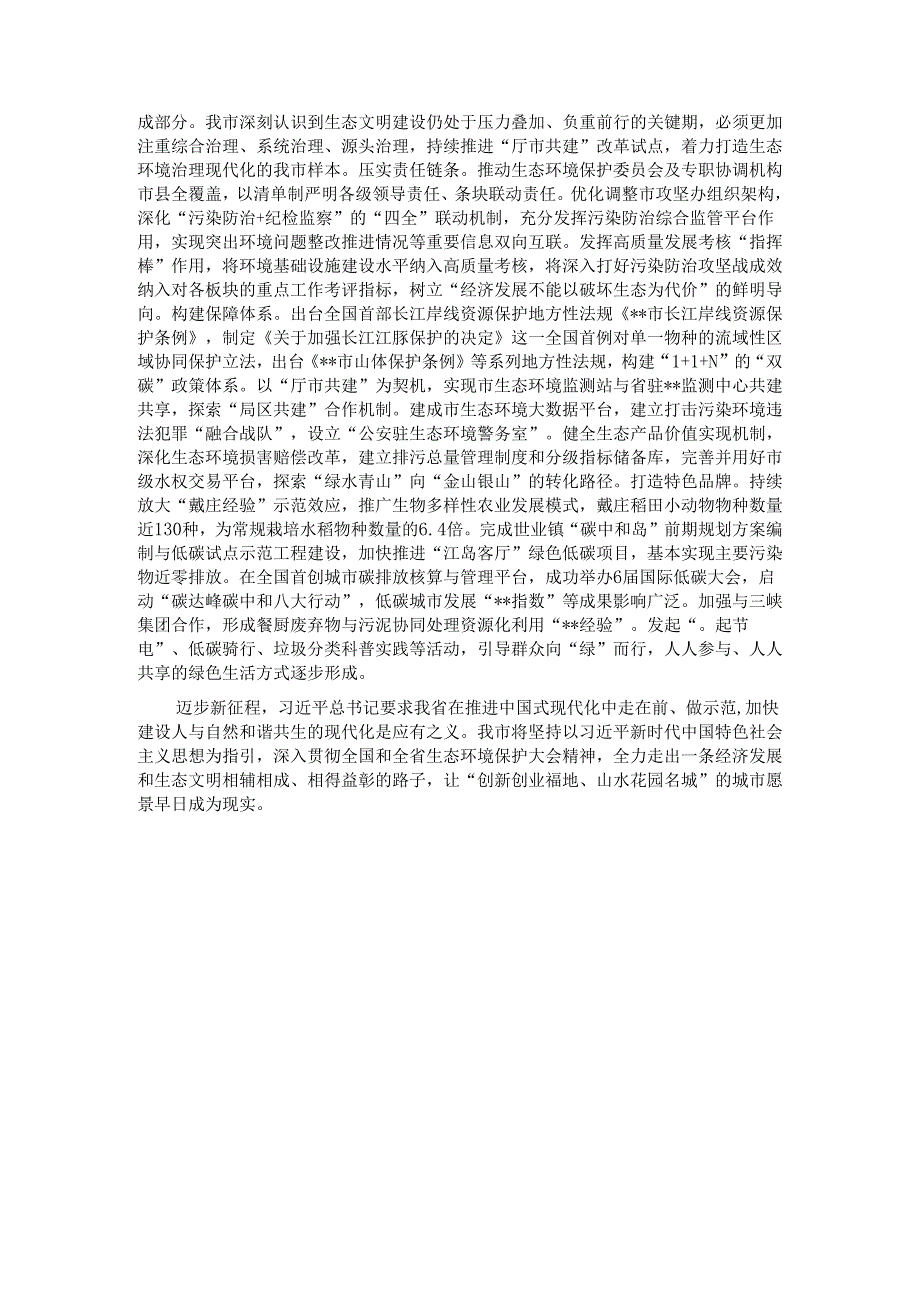 成部分。我市深刻认识到生态文明建设仍处于压力叠加、负重前行的关键期，必须更加注重综合治理、系统治理、源头治理，持续推进“厅市共建”改革试点，着力打造生态环境治理现代化的我市样本。压实责任链条。推动生态环境保护委员会及专职协调机构市县全覆盖，以清单制严明各级领导责任、条块联动责任。优化调整市攻坚办组织架构，深化“污染防治+纪检监察”的“四全”联动机制，充分发挥污染防治综合监管平台作用，实现突出环境问题整改推进情况等重要信息双向互联。发挥高质量发展考核“指挥棒”作用，将环境基础设施建设水平纳入高质量考核，将深入打好污染防治攻坚战成效纳入对各板块的重点工作考评指标，树立“经济发展不能以破坏生态为代价”的鲜明导向。构建保障体系。出台全国首部长江岸线资源保护地方性法规《**市长江岸线资源保护条例》，制定《关于加强长江江豚保护的决定》这一全国首例对单一物种的流域性区域协同保护立法，出台《**市山体保护条例》等系列地方性法规，构建“1+1+N”的“双碳”政策体系。以“厅市共建”为契机，实现市生态环境监测站与省驻**监测中心共建共享，探索“局区共建”合作机制。建成市生态环境大数据平台，建立打击污染环境违法犯罪“融合战队”，设立“公安驻生态环境警务室”。健全生态产品价值实现机制，深化生态环境损害赔偿改革，建立排污总量管理制度和分级指标储备库，完善并用好市级水权交易平台，探索“绿水青山”向“金山银山”的转化路径。打造特色品牌。持续放大“戴庄经验”示范效应，推广生物多样性农业发展模式，戴庄稻田小动物物种数量近130种，为常规栽培水稻物种数量的6.4倍。完成世业镇“碳中和岛”前期规划方案编制与低碳试点示范工程建设，加快推进“江岛客厅”绿色低碳项目，基本实现主要污染物近零排放。在全国首创城市碳排放核算与管理平台，成功举办6届国际低碳大会，启动“碳达峰碳中和八大行动”，低碳城市发展“**指数”等成果影响广泛。加强与三峡集团合作，形成餐厨废弃物与污泥协同处理资源化利用“**经验”。发起“。起节电”、低碳骑行、垃圾分类科普实践等活动，引导群众向“绿”而行，人人参与、人人共享的绿色生活方式逐步形成。

迈步新征程，习近平总书记要求我省在推进中国式现代化中走在前、做示范，加快建设人与自然和谐共生的现代化是应有之义。我市将坚持以习近平新时代中国特色社会主义思想为指引，深入贯彻全国和全省生态环境保护大会精神，全力走出一条经济发展和生态文明相辅相成、相得益彰的路子，让“创新创业福地、山水花园名城”的城市愿景早日成为现实。